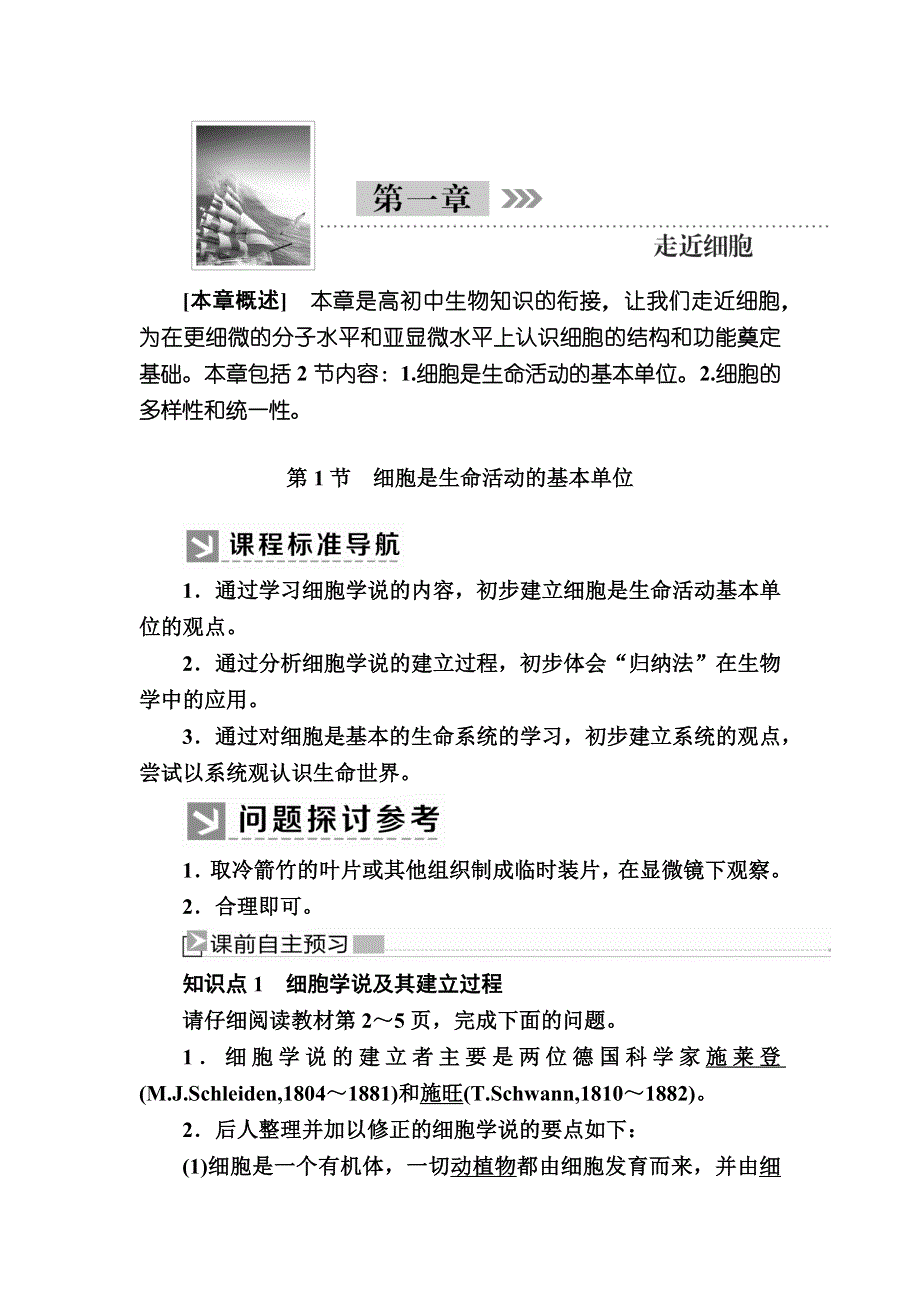 第一章

走近细胞

[本章概述] 本章是高初中生物知识的衔接，让我们走近细胞，为在更细微的分子水平和亚显微水平上认识细胞的结构和功能奠定基础。本章包括 2 节内容：1.细胞是生命活动的基本单位。2.细胞的多样性和统一性。

第 1 节 细胞是生命活动的基本单位

课程标准导航

1．通过学习细胞学说的内容，初步建立细胞是生命活动基本单位的观点。

2．通过分析细胞学说的建立过程，初步体会“归纳法”在生物学中的应用。

3．通过对细胞是基本的生命系统的学习，初步建立系统的观点，尝试以系统观认识生命世界。

问题探讨参考

1．取冷箭竹的叶片或其他组织制成临时装片，在显微镜下观察。

2．合理即可。

课前自主预习

知识点 1 细胞学说及其建立过程

请仔细阅读教材第 2～5 页，完成下面的问题。

1．细胞学说的建立者主要是两位德国科学家施莱登(M.J.Schleiden,1804～1881)和施旺(T.Schwann,1810～1882)。

2．后人整理并加以修正的细胞学说的要点如下：

(1)细胞是一个有机体，一切动植物都由细胞发育而来，并由细